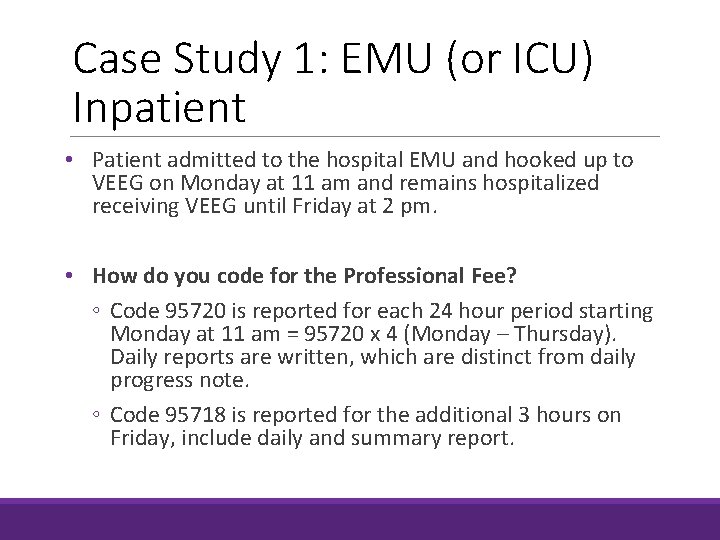 Case Study 1: EMU (or ICU) Inpatient

• Patient admitted to the hospital EMU and hooked up to VEEG on Monday at 11 am and remains hospitalized receiving VEEG until Friday at 2 pm.

• How do you code for the Professional Fee?

◦ Code 95720 is reported for each 24 hour period starting Monday at 11 am = 95720 x 4 (Monday – Thursday). Daily reports are written, which are distinct from daily progress note.

◦ Code 95718 is reported for the additional 3 hours on Friday, include daily and summary report.